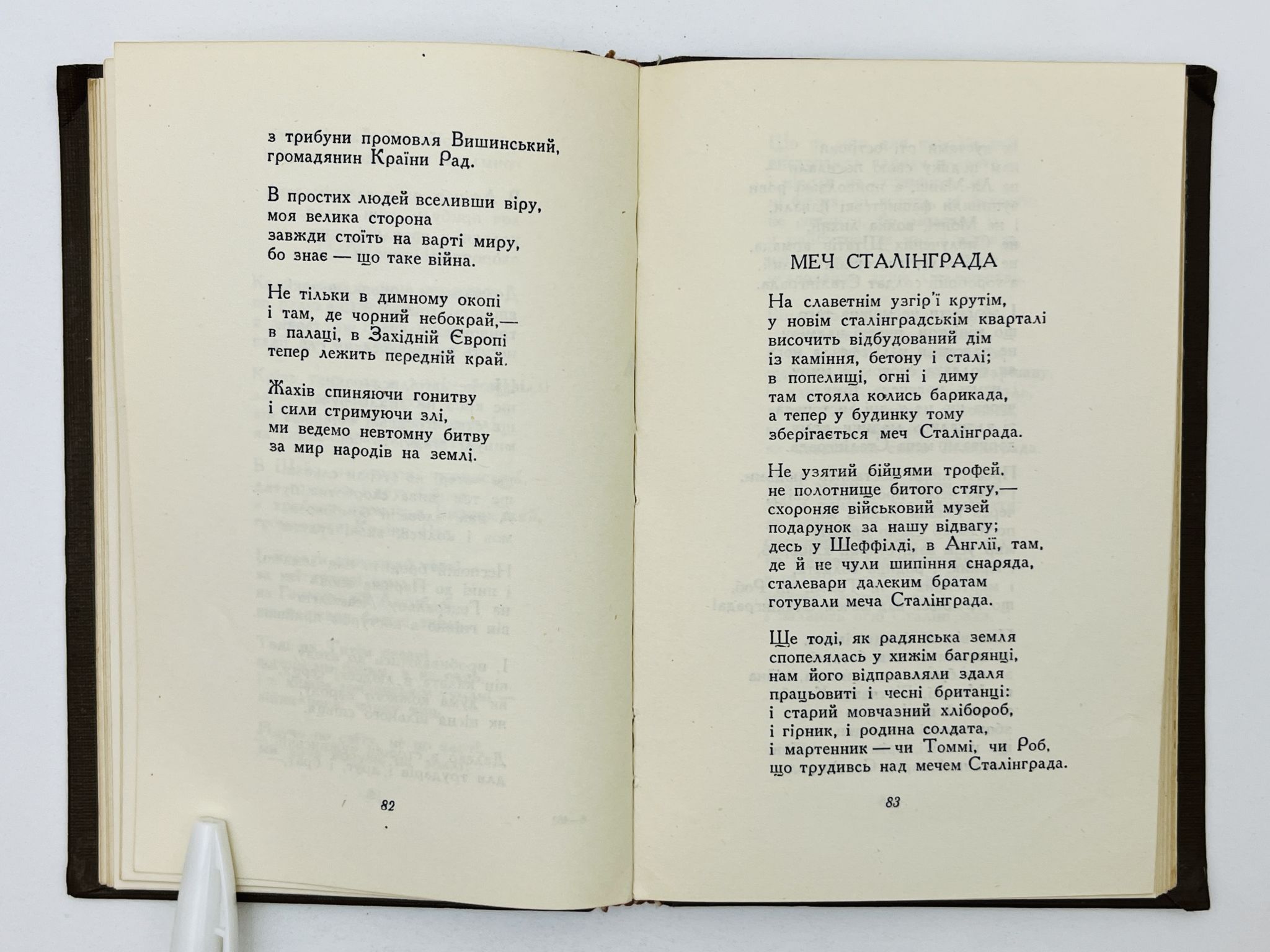 з трибуни промовля Вишинський,
громадянин Країни Рад.

В простих людей вселивши віру,
моя велика сторона
завжди стоїть на варті миру,
бо знає — що таке війна.

Не тільки в димному окопі
і там, де чорний небокрай,—
в палаці, в Західній Європі
тепер лежить передній край.

Жахів спиняючи гонитву
і сили стримуючи злі,
ми ведемо невтомну битву
за мир народів на землі.

82

МЕЧ СТАЛІНГРАДА

На славетнім узгір'ї крутім,
у новім сталінградськім кварталі
височить відбудований дім
із каміння, бетону і сталі;
в попелищі, огні і диму
там стояла колись барикада,
а тепер у будинку тому
зберігається меч Сталінграда.

Не узятий бійцями трофей,
не полотнище битого стягу,—
схороняє військовий музей
подарунок за нашу відвагу;
десь у Шеффілді, в Англії, там,
де й не чули шипіння снаряда,
сталевари далеким братам
готували меча Сталінграда.

Ще тоді, як радянська земля
спопелялась у хижім багрянці,
нам його відправляли здаля
працьовиті і чесні британці:
і старий мовчазний хлібороб,
і гірник, і родина солдата,
і мартенник — чи Томмі, чи Роб,
що трудивсь над мечем Сталінграда.

83